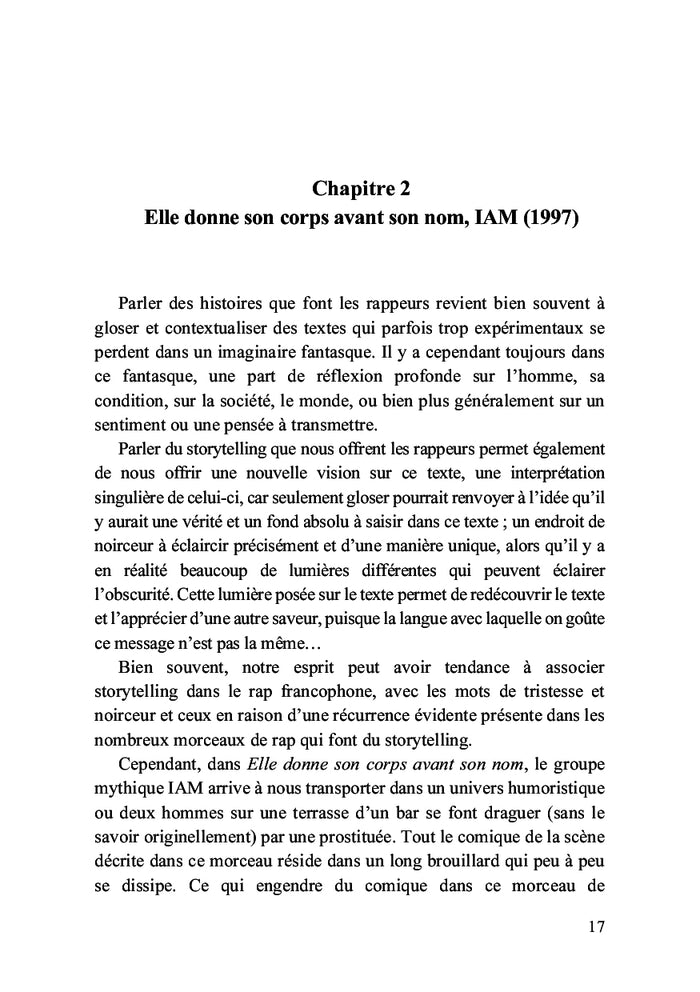 Chapitre 2
Elle donne son corps avant son nom, IAM (1997)

Parler des histoires que font les rappeurs revient bien souvent à gloser et contextualiser des textes qui parfois trop expérimentaux se perdent dans un imaginaire fantasque. Il y a cependant toujours dans ce fantasque, une part de réflexion profonde sur l'homme, sa condition, sur la société, le monde, ou bien plus généralement sur un sentiment ou une pensée à transmettre.

Parler du storytelling que nous offrent les rappeurs permet également de nous offrir une nouvelle vision sur ce texte, une interprétation singulière de celui-ci, car seulement gloser pourrait renvoyer à l'idée qu'il y aurait une vérité et un fond absolu à saisir dans ce texte ; un endroit de noirceur à éclaircir précisément et d'une manière unique, alors qu'il y a en réalité beaucoup de lumières différentes qui peuvent éclairer l'obscurité. Cette lumière posée sur le texte permet de redécouvrir le texte et l'apprécier d'une autre saveur, puisque la langue avec laquelle on goûte ce message n'est pas la même…

Bien souvent, notre esprit peut avoir tendance à associer storytelling dans le rap francophone, avec les mots de tristesse et noirceur et ceux en raison d'une récurrence évidente présente dans les nombreux morceaux de rap qui font du storytelling.

Cependant, dans Elle donne son corps avant son nom, le groupe mythique IAM arrive à nous transporter dans un univers humoristique ou deux hommes sur une terrasse d'un bar se font draguer (sans le savoir originellement) par une prostituée. Tout le comique de la scène décrite dans ce morceau réside dans un long brouillard qui peu à peu se dissipe. Ce qui engendre du comique dans ce morceau de

17